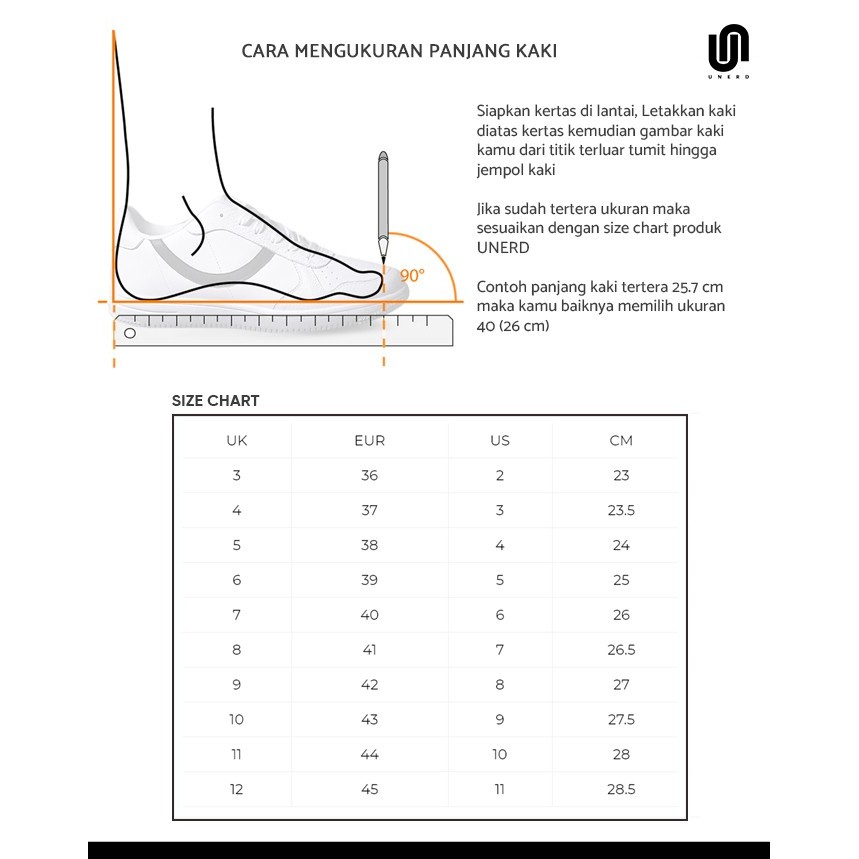 CARA MENGUKURAN PANJANG KAKI

UNERD

Siapkan kertas di lantai, Letakkan kaki diatas kertas kemudian gambar kaki kamu dari titik terluar tumit hingga jempol kaki

Jika sudah tertera ukuran maka sesuaikan dengan size chart produk UNERD

Contoh panjang kaki tertera 25.7 cm maka kamu baiknya memilih ukuran 40 (26 cm)

90°

SIZE CHART

| UK | EUR | US | CM |
|---|---|---|---|
| 3 | 36 | 2 | 23 |
| 4 | 37 | 3 | 23.5 |
| 5 | 38 | 4 | 24 |
| 6 | 39 | 5 | 25 |
| 7 | 40 | 6 | 26 |
| 8 | 41 | 7 | 26.5 |
| 9 | 42 | 8 | 27 |
| 10 | 43 | 9 | 27.5 |
| 11 | 44 | 10 | 28 |
| 12 | 45 | 11 | 28.5 |